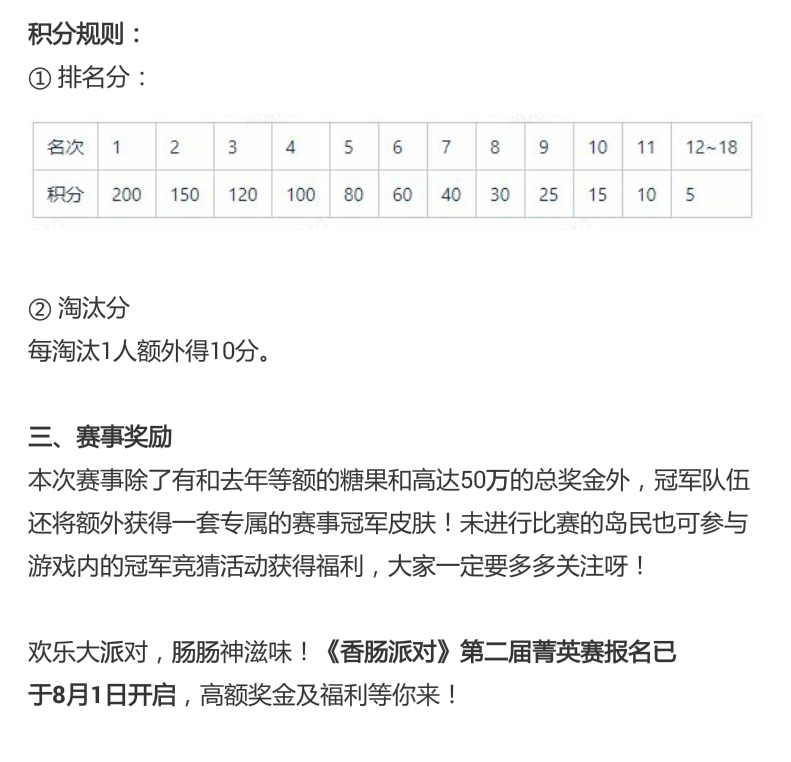 积分规则：
① 排名分：

| 名次 | 1 | 2 | 3 | 4 | 5 | 6 | 7 | 8 | 9 | 10 | 11 | 12~18 |
|---|---|---|---|---|---|---|---|---|---|---|---|---|
| 积分 | 200 | 150 | 120 | 100 | 80 | 60 | 40 | 30 | 25 | 15 | 10 | 5 |

② 淘汰分
每淘汰1人额外得10分。

三、赛事奖励
本次赛事除了有和去年等额的糖果和高达50万的总奖金外，冠军队伍还将额外获得一套专属的赛事冠军皮肤！未进行比赛的岛民也可参与游戏内的冠军竞猜活动获得福利，大家一定要多多关注呀！

欢乐大派对，肠肠神滋味！《香肠派对》第二届菁英赛报名已于8月1日开启，高额奖金及福利等你来！